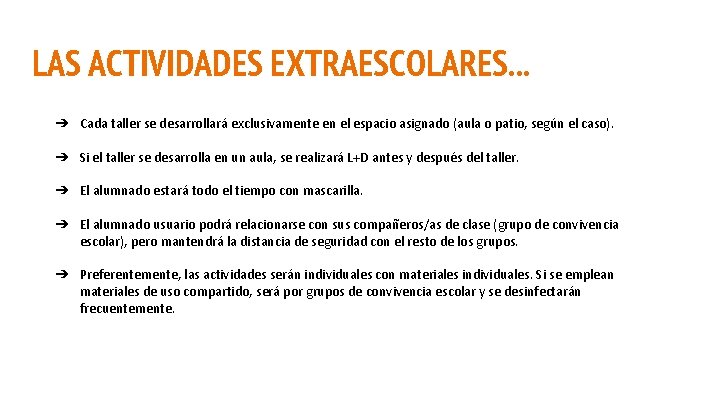 LAS ACTIVIDADES EXTRAESCOLARES...

➔ Cada taller se desarrollará exclusivamente en el espacio asignado (aula o patio, según el caso).

➔ Si el taller se desarrolla en un aula, se realizará L+D antes y después del taller.

➔ El alumnado estará todo el tiempo con mascarilla.

➔ El alumnado usuario podrá relacionarse con sus compañeros/as de clase (grupo de convivencia escolar), pero mantendrá la distancia de seguridad con el resto de los grupos.

➔ Preferentemente, las actividades serán individuales con materiales individuales. Si se emplean materiales de uso compartido, será por grupos de convivencia escolar y se desinfectarán frecuentemente.